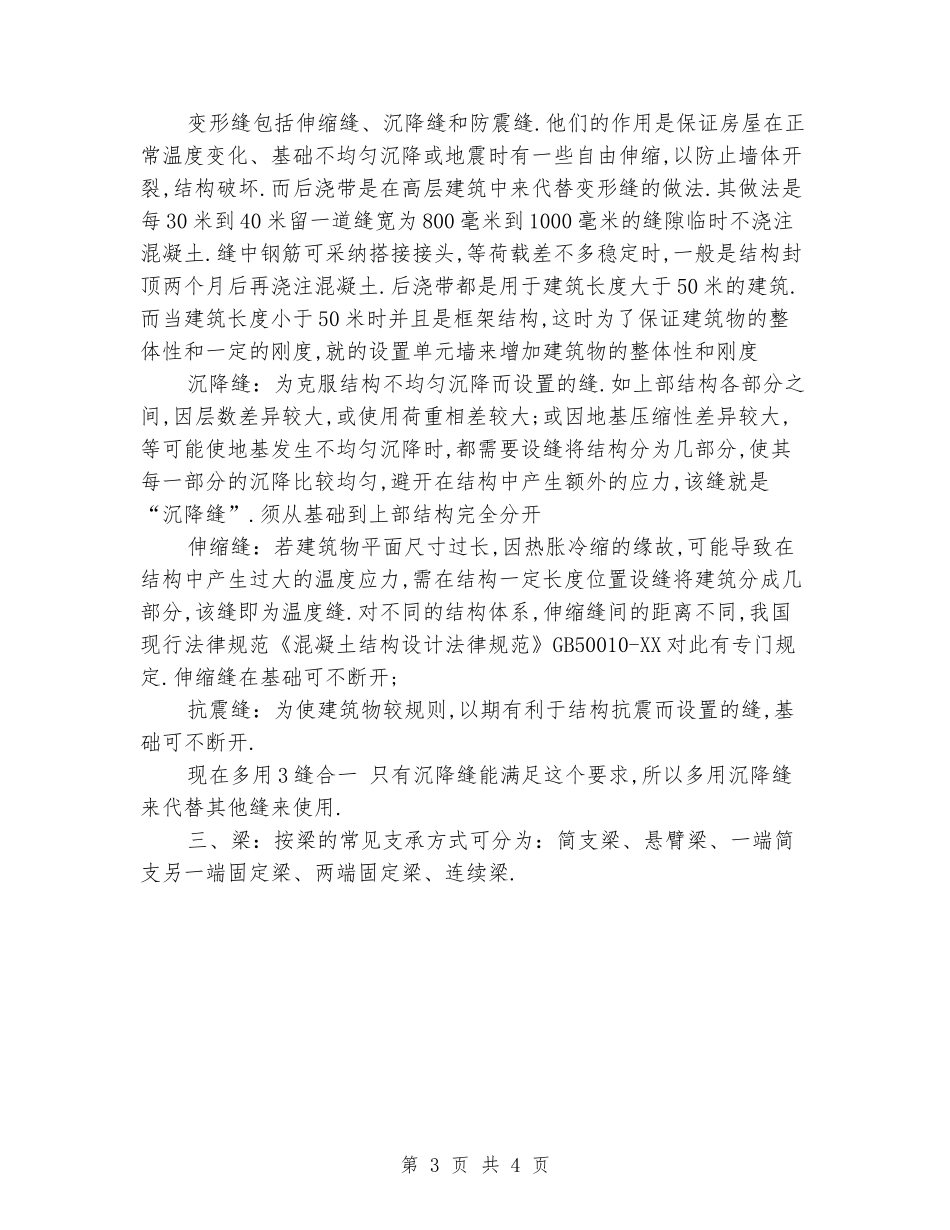 变形缝包括伸缩缝、沉降缝和防震缝.他们的作用是保证房屋在正常温度变化、基础不均匀沉降或地震时有一些自由伸缩,以防止墙体开裂,结构破坏.而后浇带是在高层建筑中来代替变形缝的做法.其做法是每30米到40米留一道缝宽为800毫米到1000毫米的缝隙临时不浇注混凝土.缝中钢筋可采纳搭接接头,等荷载差不多稳定时,一般是结构封顶两个月后再浇注混凝土.后浇带都是用于建筑长度大于50米的建筑.而当建筑长度小于50米时并且是框架结构,这时为了保证建筑物的整体性和一定的刚度,就的设置单元墙来增加建筑物的整体性和刚度

沉降缝：为克服结构不均匀沉降而设置的缝.如上部结构各部分之间,因层数差异较大,或使用荷重相差较大;或因地基压缩性差异较大,等可能使地基发生不均匀沉降时,都需要设缝将结构分为几部分,使其每一部分的沉降比较均匀,避开在结构中产生额外的应力,该缝就是“沉降缝”.须从基础到上部结构完全分开

伸缩缝：若建筑物平面尺寸过长,因热胀冷缩的缘故,可能导致在结构中产生过大的温度应力,需在结构一定长度位置设缝将建筑分成几部分,该缝即为温度缝.对不同的结构体系,伸缩缝间的距离不同,我国现行法律规范《混凝土结构设计法律规范》GB50010-XX对此有专门规定.伸缩缝在基础可不断开;

抗震缝：为使建筑物较规则,以期有利于结构抗震而设置的缝,基础可不断开.

现在多用3缝合一 只有沉降缝能满足这个要求,所以多用沉降缝来代替其他缝来使用.

三、梁：按梁的常见支承方式可分为：简支梁、悬臂梁、一端简支另一端固定梁、两端固定梁、连续梁.

第 3 页 共 4 页